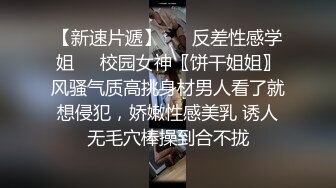 【新速片遞】 反差性感学姐 校园女神〖饼干姐姐〗风骚气质高挑身材男人看了就想侵犯，娇嫩性感美乳 诱人无毛穴棒操到合不拢